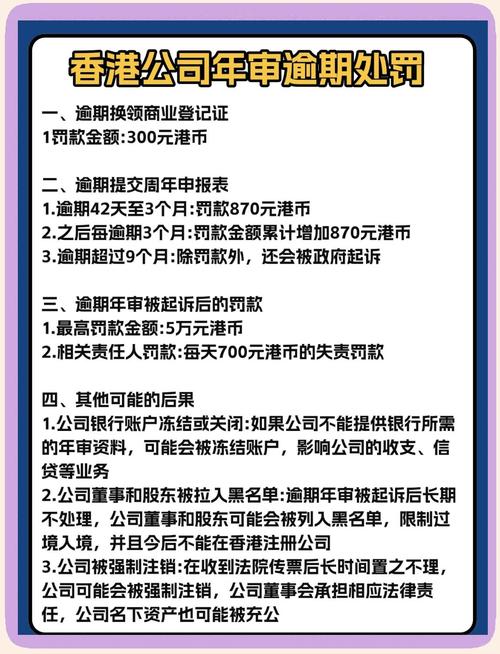 香港公司年审逾期处罚

一、逾期换领商业登记证
1罚款金额:300元港币

二、逾期提交周年申报表
1.逾期42天至3个月:罚款870元港币
2.之后每逾期3个月:罚款金额累计增加870元港币
3.逾期超过9个月:除罚款外，还会被政府起诉

三、逾期年审被起诉后的罚款
1.最高罚款金额:5万元港币
2.相关责任人罚款:每天700元港币的失责罚款

四、其他可能的后果
1.公司银行账户冻结或关闭:如果公司不能提供银行所需的年审资料，可能会被冻结账户，影响公司的收支、信贷等业务
2.公司董事和股东被拉入黑名单:逾期年审被起诉后长期不处理，公司董事和股东可能会被列入黑名单，限制过境入境，并且今后不能在香港注册公司
3.公司被强制注销:在收到法院传票后长时间置之不理，公司可能会被强制注销，公司董事会承担相应法律责任，公司名下资产也可能被充公